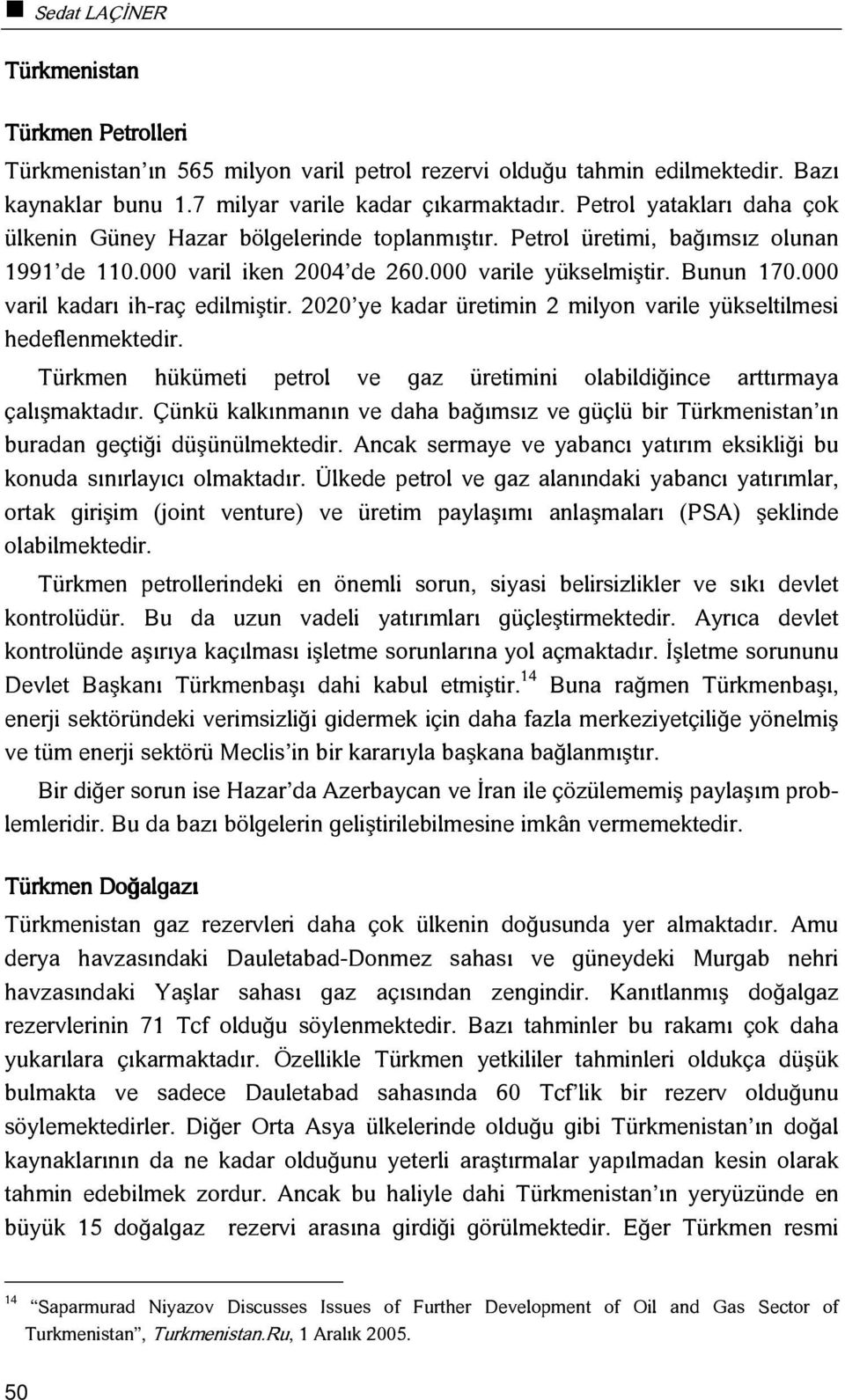 Sedat LAÇİNER

Türkmenistan

Türkmen Petrolleri

Türkmenistan'ın 565 milyon varil petrol rezervi olduğu tahmin edilmektedir. Bazı kaynaklar bunu 1.7 milyar varile kadar çıkarmaktadır. Petrol yatakları daha çok ülkenin Güney Hazar bölgelerinde toplanmıştır. Petrol üretimi, bağımsız olunan 1991'de 110.000 varil iken 2004'de 260.000 varile yükselmiştir. Bunun 170.000 varil kadarı ih-raç edilmiştir. 2020'ye kadar üretimin 2 milyon varile yükseltilmesi hedeflenmektedir.

Türkmen hükümeti petrol ve gaz üretimini olabildiğince arttırmaya çalışmaktadır. Çünkü kalkınmanın ve daha bağımsız ve güçlü bir Türkmenistan'ın buradan geçtiği düşünülmektedir. Ancak sermaye ve yabancı yatırım eksikliği bu konuda sınırlayıcı olmaktadır. Ülkede petrol ve gaz alanındaki yabancı yatırımlar, ortak girişim (joint venture) ve üretim paylaşımı anlaşmaları (PSA) şeklinde olabilmektedir.

Türkmen petrollerindeki en önemli sorun, siyasi belirsizlikler ve sıkı devlet kontrolüdür. Bu da uzun vadeli yatırımları güçleştirmektedir. Ayrıca devlet kontrolünde aşırıya kaçılması işletme sorunlarına yol açmaktadır. İşletme sorununu Devlet Başkanı Türkmenbaşı dahi kabul etmiştir.$^{14}$ Buna rağmen Türkmenbaşı, enerji sektöründeki verimsizliği gidermek için daha fazla merkeziyetçiliğe yönelmiş ve tüm enerji sektörü Meclis'in bir kararıyla başkana bağlanmıştır.

Bir diğer sorun ise Hazar'da Azerbaycan ve İran ile çözülememiş paylaşım problemleridir. Bu da bazı bölgelerin geliştirilebilmesine imkân vermemektedir.

Türkmen Doğalgazı

Türkmenistan gaz rezervleri daha çok ülkenin doğusunda yer almaktadır. Amu derya havzasındaki Dauletabad-Donmez sahası ve güneydeki Murgab nehri havzasındaki Yaşlar sahası gaz açısından zengindir. Kanıtlanmış doğalgaz rezervlerinin 71 Tcf olduğu söylenmektedir. Bazı tahminler bu rakamı çok daha yukarılara çıkarmaktadır. Özellikle Türkmen yetkililer tahminleri oldukça düşük bulmakta ve sadece Dauletabad sahasında 60 Tcf'lik bir rezerv olduğunu söylemektedirler. Diğer Orta Asya ülkelerinde olduğu gibi Türkmenistan'ın doğal kaynaklarının da ne kadar olduğunu yeterli araştırmalar yapılmadan kesin olarak tahmin edebilmek zordur. Ancak bu haliyle dahi Türkmenistan'ın yeryüzünde en büyük 15 doğalgaz rezervi arasına girdiği görülmektedir. Eğer Türkmen resmi

$^{14}$ "Saparmurad Niyazov Discusses Issues of Further Development of Oil and Gas Sector of Turkmenistan", Turkmenistan.Ru, 1 Aralık 2005.

50